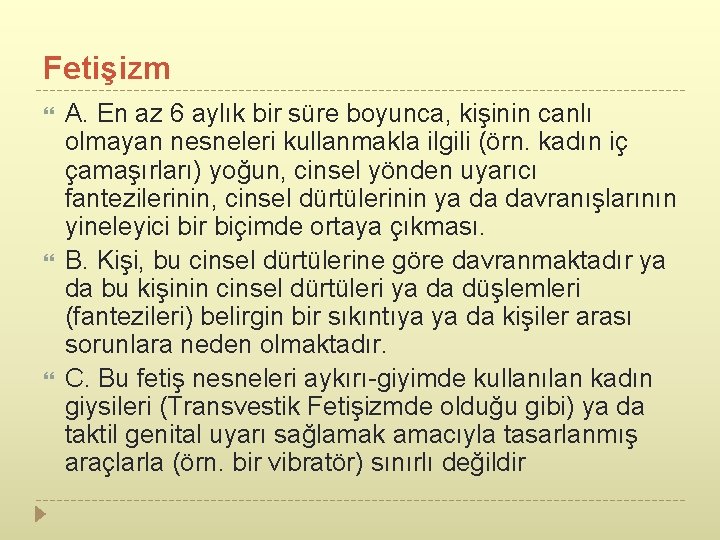 Fetişizm

A. En az 6 aylık bir süre boyunca, kişinin canlı olmayan nesneleri kullanmakla ilgili (örn. kadın iç çamaşırları) yoğun, cinsel yönden uyarıcı fantezilerinin, cinsel dürtülerinin ya da davranışlarının yineleyici bir biçimde ortaya çıkması.

B. Kişi, bu cinsel dürtülerine göre davranmaktadır ya da bu kişinin cinsel dürtüleri ya da düşlemleri (fantezileri) belirgin bir sıkıntıya ya da kişiler arası sorunlara neden olmaktadır.

C. Bu fetiş nesneleri aykırı-giyimde kullanılan kadın giysileri (Transvestik Fetişizmde olduğu gibi) ya da taktil genital uyarı sağlamak amacıyla tasarlanmış araçlarla (örn. bir vibratör) sınırlı değildir